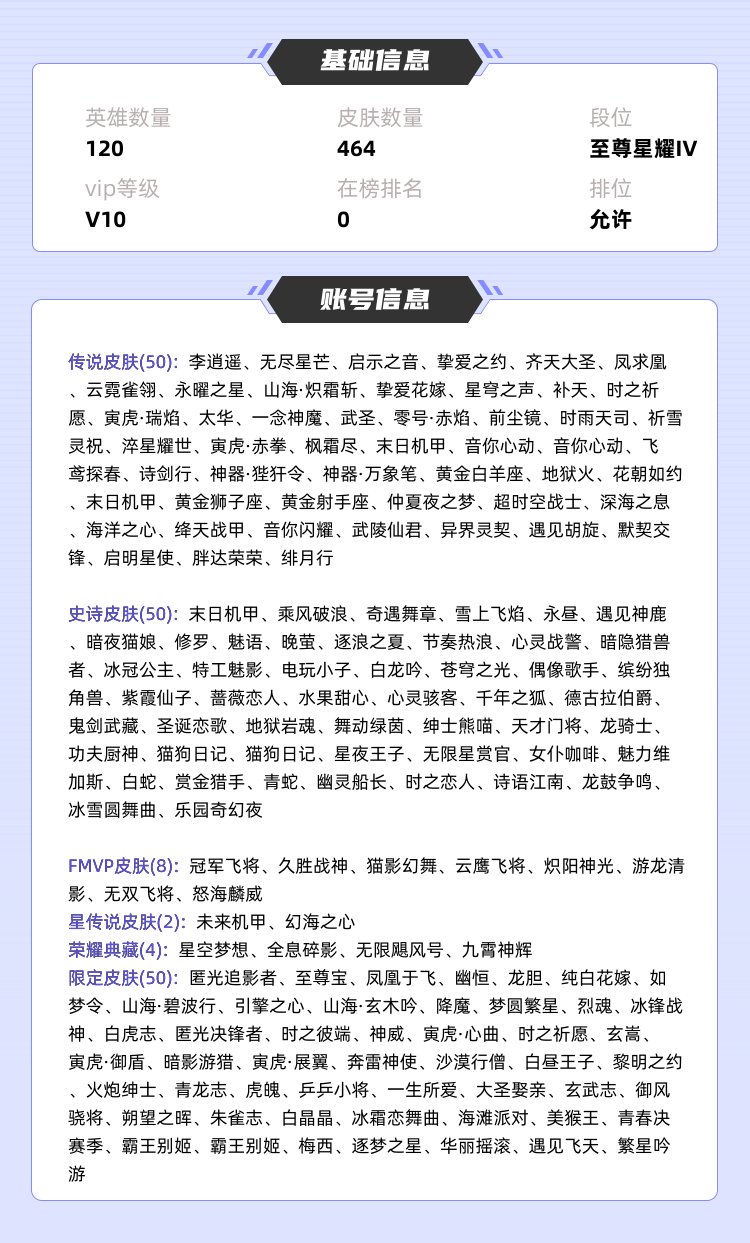 基础信息

英雄数量
120

皮肤数量
464

段位
至尊星耀IV

vip等级
V10

在榜排名
0

排位
允许

账号信息

传说皮肤(50): 李逍遥、无尽星芒、启示之音、挚爱之约、齐天大圣、凤求凰、云霓雀翎、永曜之星、山海·炽霜斩、挚爱花嫁、星穹之声、补天、时之祈愿、寅虎·瑞焰、太华、一念神魔、武圣、零号·赤焰、前尘镜、时雨天司、祈雪灵祝、淬星耀世、寅虎·赤拳、枫霜尽、末日机甲、音你心动、音你心动、飞鸢探春、诗剑行、神器·狴犴令、神器·万象笔、黄金白羊座、地狱火、花朝如约、末日机甲、黄金狮子座、黄金射手座、仲夏夜之梦、超时空战士、深海之息、海洋之心、绛天战甲、音你闪耀、武陵仙君、异界灵契、遇见胡旋、默契交锋、启明星使、胖达荣荣、绯月行

史诗皮肤(50): 末日机甲、乘风破浪、奇遇舞章、雪上飞焰、永昼、遇见神鹿、暗夜猫娘、修罗、魅语、晚萤、逐浪之夏、节奏热浪、心灵战警、暗隐猎兽者、冰冠公主、特工魅影、电玩小子、白龙吟、苍穹之光、偶像歌手、缤纷独角兽、紫霞仙子、蔷薇恋人、水果甜心、心灵骇客、千年之狐、德古拉伯爵、鬼剑武藏、圣诞恋歌、地狱岩魂、舞动绿茵、绅士熊喵、天才门将、龙骑士、功夫厨神、猫狗日记、猫狗日记、星夜王子、无限星赏官、女仆咖啡、魅力维加斯、白蛇、赏金猎手、青蛇、幽灵船长、时之恋人、诗语江南、龙鼓争鸣、冰雪圆舞曲、乐园奇幻夜

FMVP皮肤(8): 冠军飞将、久胜战神、猫影幻舞、云鹰飞将、炽阳神光、游龙清影、无双飞将、怒海麟威
星传说皮肤(2): 未来机甲、幻海之心
荣耀典藏(4): 星空梦想、全息碎影、无限飓风号、九霄神辉
限定皮肤(50): 匿光追影者、至尊宝、凤凰于飞、幽恒、龙胆、纯白花嫁、如梦令、山海·碧波行、引擎之心、山海·玄木吟、降魔、梦圆繁星、烈魂、冰锋战神、白虎志、匿光决锋者、时之彼端、神威、寅虎·心曲、时之祈愿、玄嵩、寅虎·御盾、暗影游猎、寅虎·展翼、奔雷神使、沙漠行僧、白昼王子、黎明之约、火炮绅士、青龙志、虎魄、乒乓小将、一生所爱、大圣娶亲、玄武志、御风骁将、朔望之晖、朱雀志、白晶晶、冰霜恋舞曲、海滩派对、美猴王、青春决赛季、霸王别姬、霸王别姬、梅西、逐梦之星、华丽摇滚、遇见飞天、繁星吟游